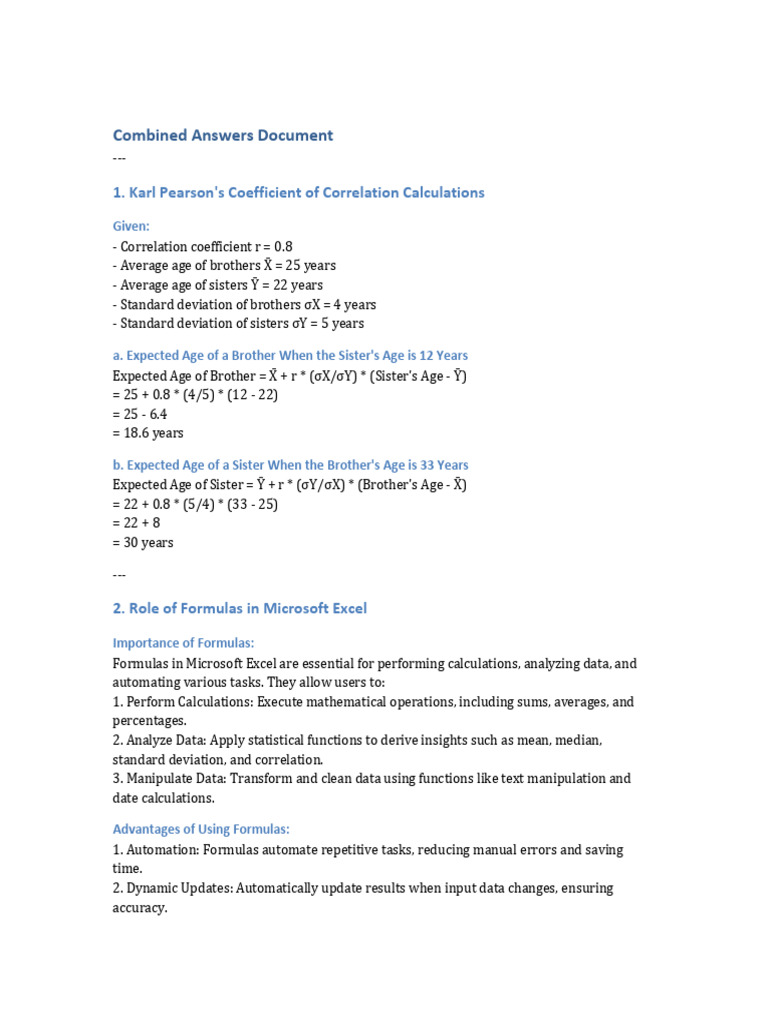 Combined Answers Document
---

1. Karl Pearson's Coefficient of Correlation Calculations

Given:
- Correlation coefficient r = 0.8
- Average age of brothers X̄ = 25 years
- Average age of sisters Ȳ = 22 years
- Standard deviation of brothers σX = 4 years
- Standard deviation of sisters σY = 5 years

a. Expected Age of a Brother When the Sister's Age is 12 Years
Expected Age of Brother = X̄ + r * (σX/σY) * (Sister's Age - Ȳ)
= 25 + 0.8 * (4/5) * (12 - 22)
= 25 - 6.4
= 18.6 years

b. Expected Age of a Sister When the Brother's Age is 33 Years
Expected Age of Sister = Ȳ + r * (σY/σX) * (Brother's Age - X̄)
= 22 + 0.8 * (5/4) * (33 - 25)
= 22 + 8
= 30 years

---

2. Role of Formulas in Microsoft Excel

Importance of Formulas:
Formulas in Microsoft Excel are essential for performing calculations, analyzing data, and automating various tasks. They allow users to:
1. Perform Calculations: Execute mathematical operations, including sums, averages, and percentages.
2. Analyze Data: Apply statistical functions to derive insights such as mean, median, standard deviation, and correlation.
3. Manipulate Data: Transform and clean data using functions like text manipulation and date calculations.

Advantages of Using Formulas:
1. Automation: Formulas automate repetitive tasks, reducing manual errors and saving time.
2. Dynamic Updates: Automatically update results when input data changes, ensuring accuracy.